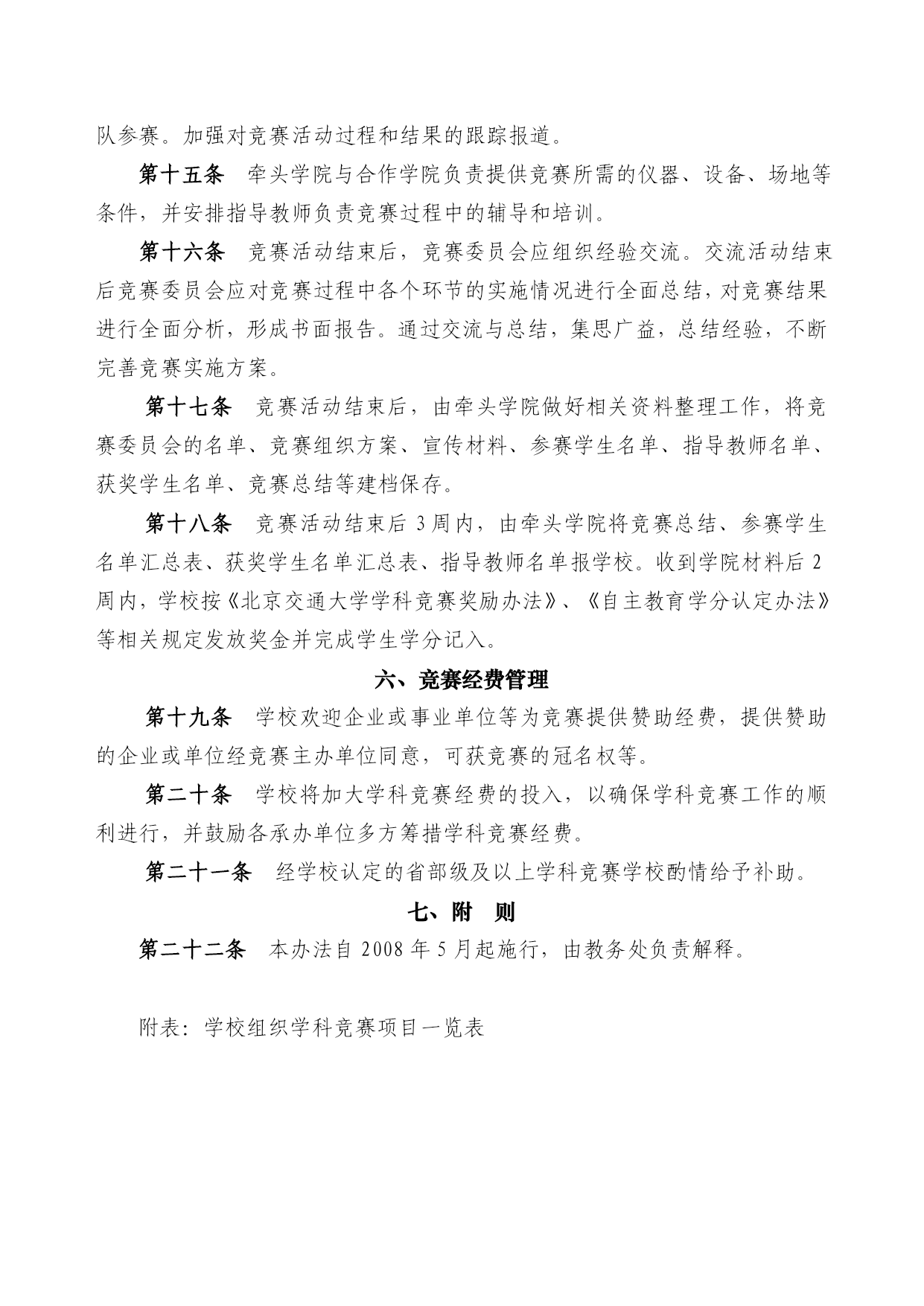 队参赛。加强对竞赛活动过程和结果的跟踪报道。

第十五条　牵头学院与合作学院负责提供竞赛所需的仪器、设备、场地等条件，并安排指导教师负责竞赛过程中的辅导和培训。

第十六条　竞赛活动结束后，竞赛委员会应组织经验交流。交流活动结束后竞赛委员会应对竞赛过程中各个环节的实施情况进行全面总结，对竞赛结果进行全面分析，形成书面报告。通过交流与总结，集思广益，总结经验，不断完善竞赛实施方案。

第十七条　竞赛活动结束后，由牵头学院做好相关资料整理工作，将竞赛委员会的名单、竞赛组织方案、宣传材料、参赛学生名单、指导教师名单、获奖学生名单、竞赛总结等建档保存。

第十八条　竞赛活动结束后 3 周内，由牵头学院将竞赛总结、参赛学生名单汇总表、获奖学生名单汇总表、指导教师名单报学校。收到学院材料后 2 周内，学校按《北京交通大学学科竞赛奖励办法》、《自主教育学分认定办法》等相关规定发放奖金并完成学生学分记入。

六、竞赛经费管理

第十九条　学校欢迎企业或事业单位等为竞赛提供赞助经费，提供赞助的企业或单位经竞赛主办单位同意，可获竞赛的冠名权等。

第二十条　学校将加大学科竞赛经费的投入，以确保学科竞赛工作的顺利进行，并鼓励各承办单位多方筹措学科竞赛经费。

第二十一条　经学校认定的省部级及以上学科竞赛学校酌情给予补助。

七、附　则

第二十二条　本办法自 2008 年 5 月起施行，由教务处负责解释。

附表：学校组织学科竞赛项目一览表